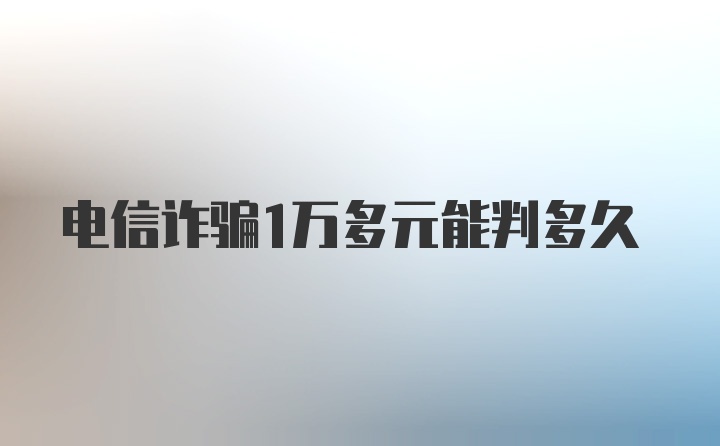 电信诈骗1万多元能判多久